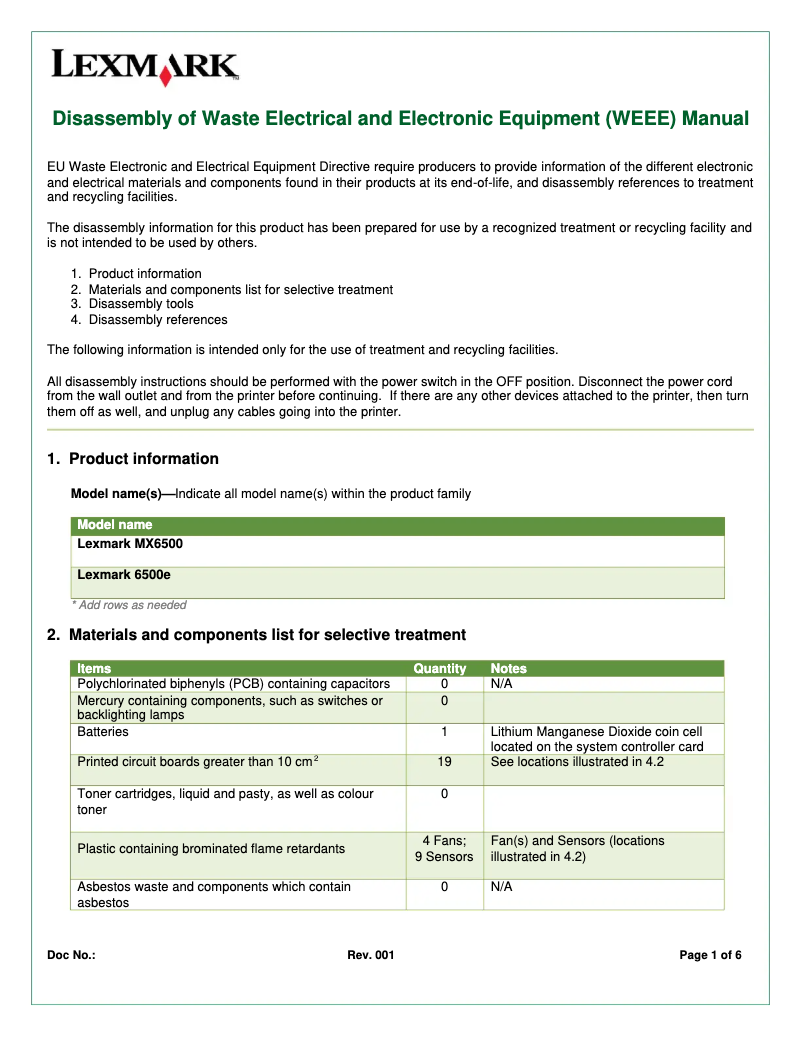 LEXMARK

Disassembly of Waste Electrical and Electronic Equipment (WEEE) Manual

EU Waste Electronic and Electrical Equipment Directive require producers to provide information of the different electronic and electrical materials and components found in their products at its end-of-life, and disassembly references to treatment and recycling facilities.

The disassembly information for this product has been prepared for use by a recognized treatment or recycling facility and is not intended to be used by others.

1. Product information
2. Materials and components list for selective treatment
3. Disassembly tools
4. Disassembly references

The following information is intended only for the use of treatment and recycling facilities.

All disassembly instructions should be performed with the power switch in the OFF position. Disconnect the power cord from the wall outlet and from the printer before continuing. If there are any other devices attached to the printer, then turn them off as well, and unplug any cables going into the printer.

1. Product information

Model name(s)—Indicate all model name(s) within the product family

| Model name |
|---|
| Lexmark MX6500 |
| Lexmark 6500e |

* Add rows as needed

2. Materials and components list for selective treatment

| Items | Quantity | Notes |
|---|---|---|
| Polychlorinated biphenyls (PCB) containing capacitors | 0 | N/A |
| Mercury containing components, such as switches or backlighting lamps | 0 | |
| Batteries | 1 | Lithium Manganese Dioxide coin cell located on the system controller card |
| Printed circuit boards greater than 10 cm$^2$ | 19 | See locations illustrated in 4.2 |
| Toner cartridges, liquid and pasty, as well as colour toner | 0 | |
| Plastic containing brominated flame retardants | 4 Fans; 9 Sensors | Fan(s) and Sensors (locations illustrated in 4.2) |
| Asbestos waste and components which contain asbestos | 0 | N/A |

Doc No.: Rev. 001 Page 1 of 6